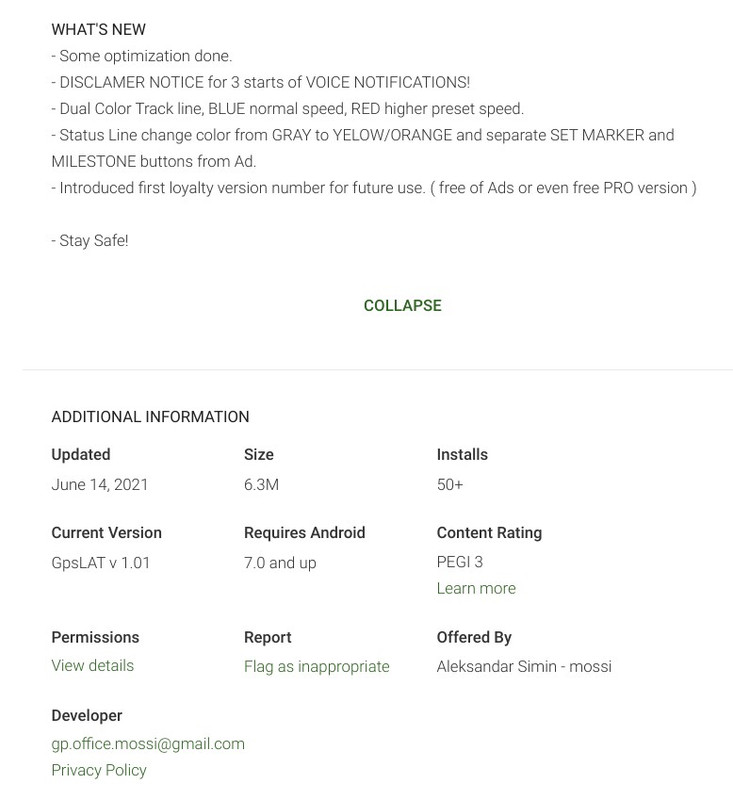 WHAT'S NEW
- Some optimization done.
- DISCLAMER NOTICE for 3 starts of VOICE NOTIFICATIONS!
- Dual Color Track line, BLUE normal speed, RED higher preset speed.
- Status Line change color from GRAY to YELOW/ORANGE and separate SET MARKER and MILESTONE buttons from Ad.
- Introduced first loyalty version number for future use. ( free of Ads or even free PRO version )

- Stay Safe!

COLLAPSE

ADDITIONAL INFORMATION

Updated
June 14, 2021

Size
6.3M

Installs
50+

Current Version
GpsLAT v 1.01

Requires Android
7.0 and up

Content Rating
PEGI 3
Learn more

Permissions
View details

Report
Flag as inappropriate

Offered By
Aleksandar Simin - mossi

Developer
gp.office.mossi@gmail.com
Privacy Policy